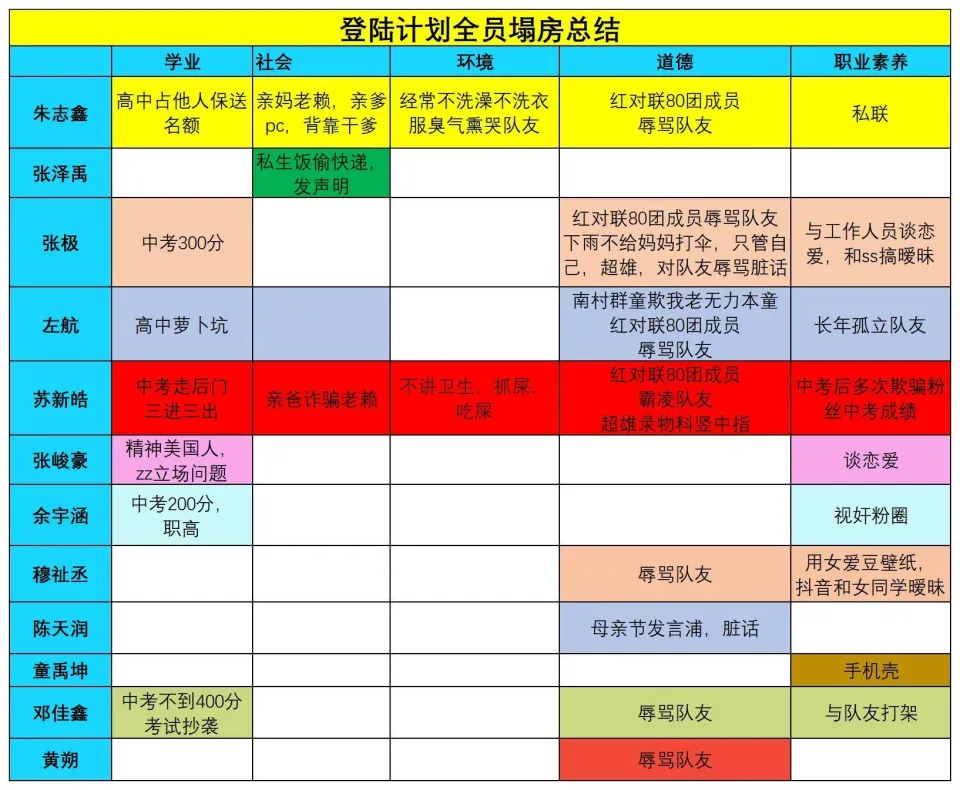 登陆计划全员塌房总结

| | 学业 | 社会 | 环境 | 道德 | 职业素养 |
|---|---|---|---|---|---|
| 朱志鑫 | 高中占他人保送名额 | 亲妈老赖，亲爹pc，背靠干爹 | 经常不洗澡不洗衣服臭气熏哭队友 | 红对联80团成员 辱骂队友 | 私联 |
| 张泽禹 | | 私生饭偷快递，发声明 | | | |
| 张极 | 中考300分 | | | 红对联80团成员辱骂队友 下雨不给妈妈打伞，只管自己，超雄，对队友辱骂脏话 | 与工作人员谈恋爱，和ss搞暧昧 |
| 左航 | 高中萝卜坑 | | | 南村群童欺我老无力本童 红对联80团成员 辱骂队友 | 长年孤立队友 |
| 苏新皓 | 中考走后门 三进三出 | 亲爸诈骗老赖 | 不讲卫生，抓屎，吃屎 | 红对联80团成员 霸凌队友 超雄录物料竖中指 | 中考后多次欺骗粉丝中考成绩 |
| 张峻豪 | 精神美国人，zz立场问题 | | | | 谈恋爱 |
| 余宇涵 | 中考200分，职高 | | | | 视奸粉圈 |
| 穆祉丞 | | | | 辱骂队友 | 用女爱豆壁纸，抖音和女同学暧昧 |
| 陈天润 | | | | 母亲节发言浦，脏话 | |
| 童禹坤 | | | | | 手机壳 |
| 邓佳鑫 | 中考不到400分 考试抄袭 | | | 辱骂队友 | 与队友打架 |
| 黄朔 | | | | 辱骂队友 | |